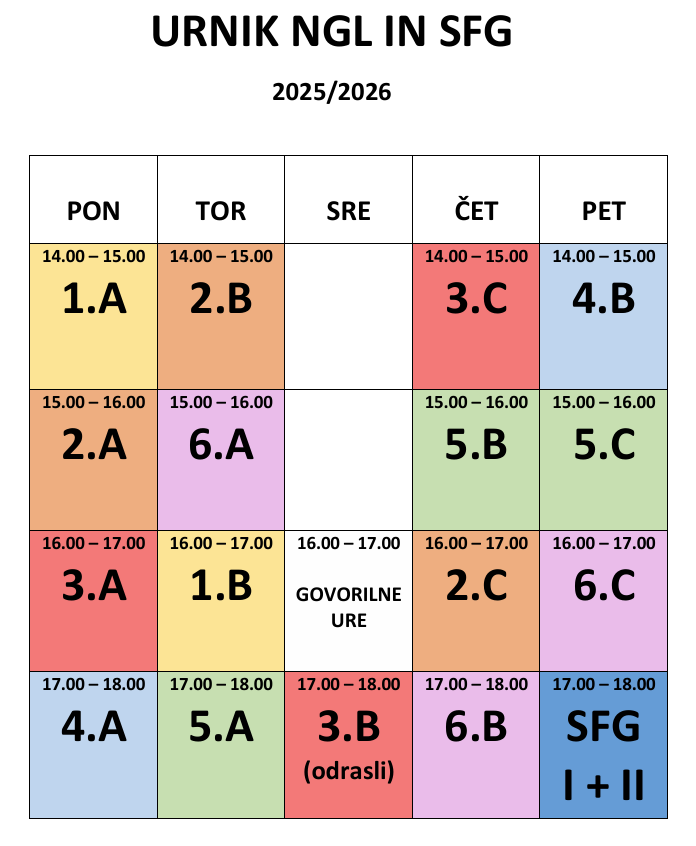 URNIK NGL IN SFG

2025/2026

| PON | TOR | SRE | ČET | PET |
|---|---|---|---|---|
| 14.00 – 15.00 1.A | 14.00 – 15.00 2.B | | 14.00 – 15.00 3.C | 14.00 – 15.00 4.B |
| 15.00 – 16.00 2.A | 15.00 – 16.00 6.A | | 15.00 – 16.00 5.B | 15.00 – 16.00 5.C |
| 16.00 – 17.00 3.A | 16.00 – 17.00 1.B | 16.00 – 17.00 GOVORILNE URE | 16.00 – 17.00 2.C | 16.00 – 17.00 6.C |
| 17.00 – 18.00 4.A | 17.00 – 18.00 5.A | 17.00 – 18.00 3.B (odrasli) | 17.00 – 18.00 6.B | 17.00 – 18.00 SFG I + II |